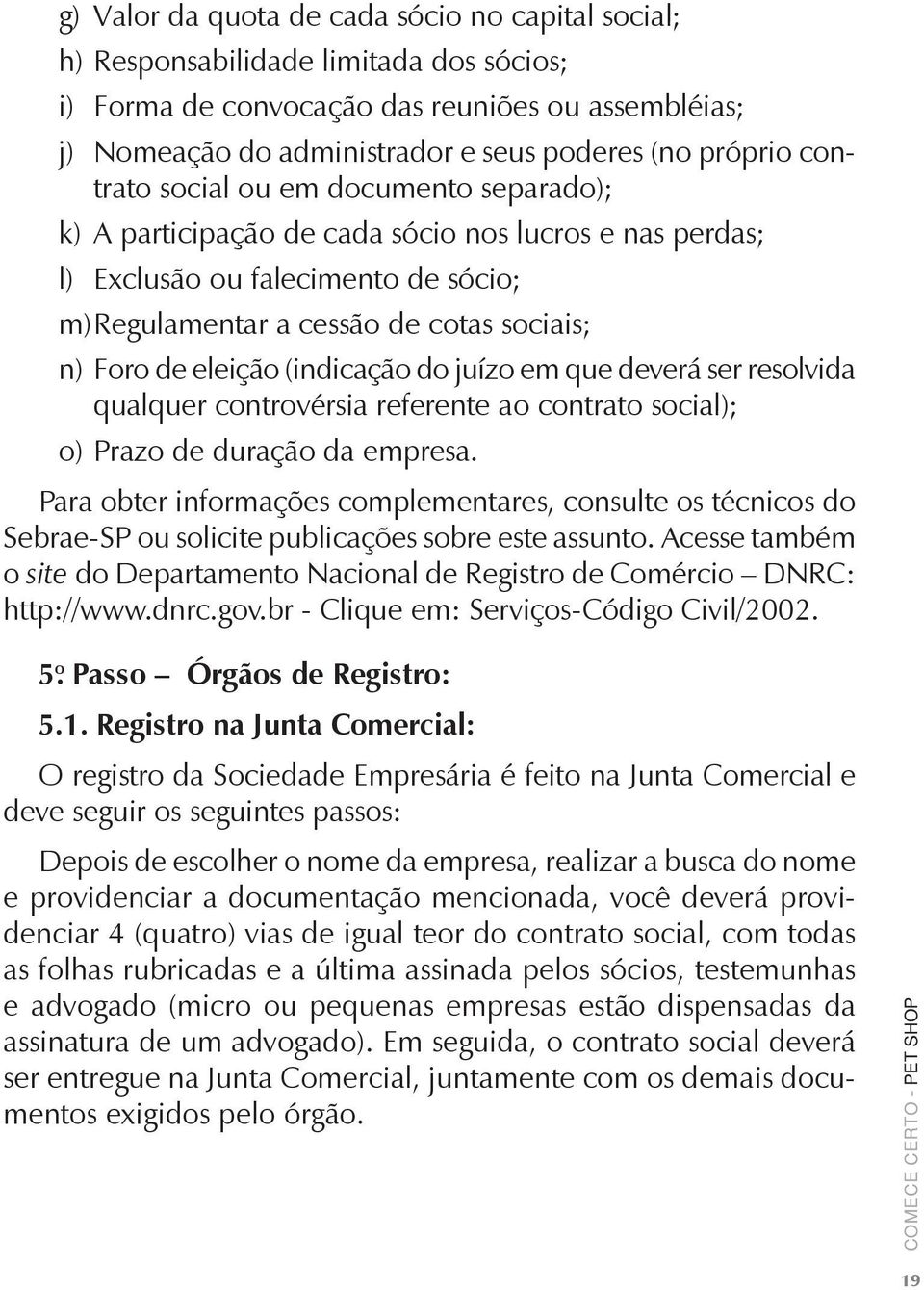 g) Valor da quota de cada sócio no capital social;
h) Responsabilidade limitada dos sócios;
i) Forma de convocação das reuniões ou assembléias;
j) Nomeação do administrador e seus poderes (no próprio contrato social ou em documento separado);
k) A participação de cada sócio nos lucros e nas perdas;
l) Exclusão ou falecimento de sócio;
m) Regulamentar a cessão de cotas sociais;
n) Foro de eleição (indicação do juízo em que deverá ser resolvida qualquer controvérsia referente ao contrato social);
o) Prazo de duração da empresa.

Para obter informações complementares, consulte os técnicos do Sebrae-SP ou solicite publicações sobre este assunto. Acesse também o site do Departamento Nacional de Registro de Comércio – DNRC: http://www.dnrc.gov.br - Clique em: Serviços-Código Civil/2002.

5º. Passo – Órgãos de Registro:

5.1. Registro na Junta Comercial:

O registro da Sociedade Empresária é feito na Junta Comercial e deve seguir os seguintes passos:

Depois de escolher o nome da empresa, realizar a busca do nome e providenciar a documentação mencionada, você deverá providenciar 4 (quatro) vias de igual teor do contrato social, com todas as folhas rubricadas e a última assinada pelos sócios, testemunhas e advogado (micro ou pequenas empresas estão dispensadas da assinatura de um advogado). Em seguida, o contrato social deverá ser entregue na Junta Comercial, juntamente com os demais documentos exigidos pelo órgão.

COMECE CERTO - PET SHOP

19